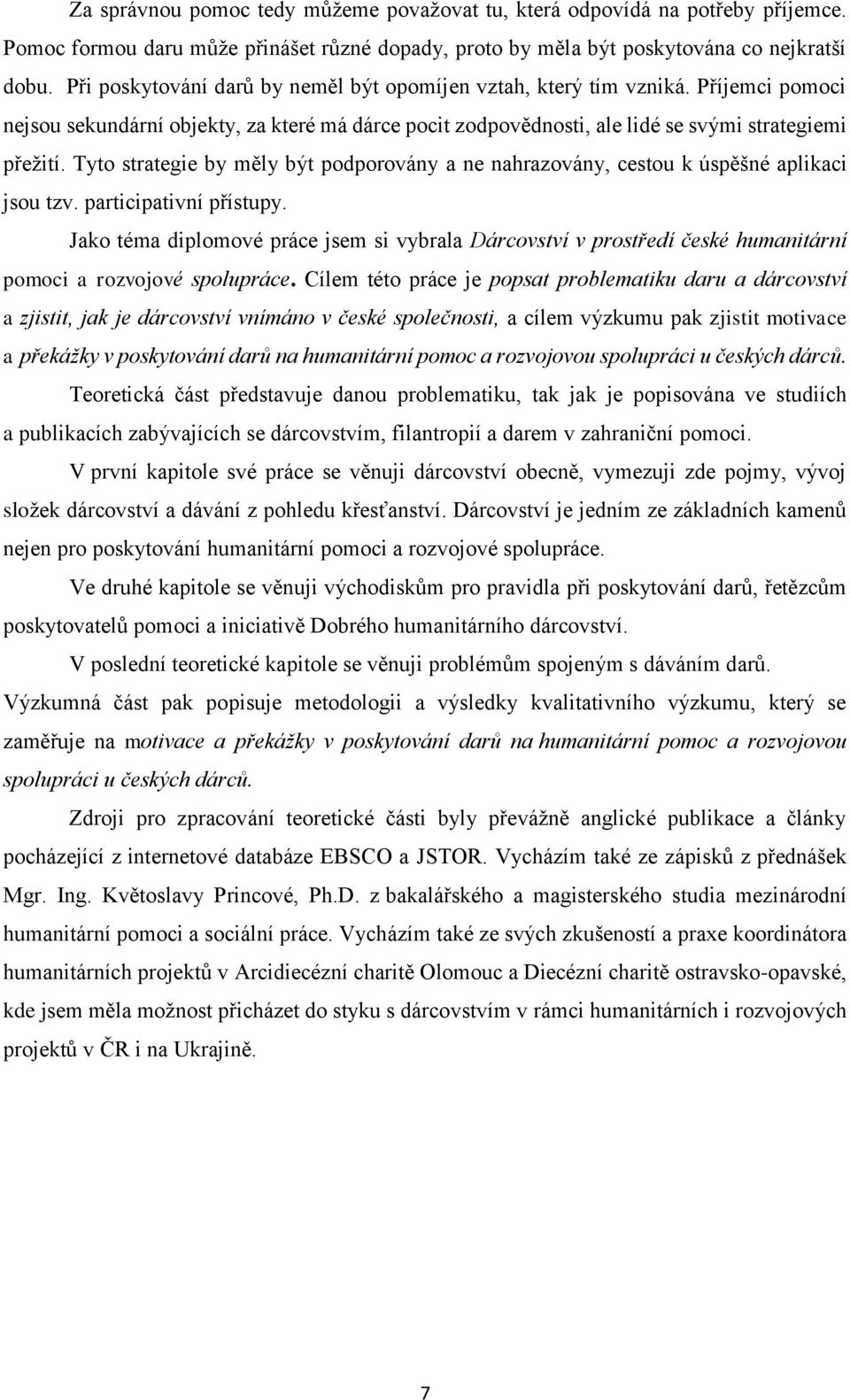 Za správnou pomoc tedy můžeme považovat tu, která odpovídá na potřeby příjemce. Pomoc formou daru může přinášet různé dopady, proto by měla být poskytována co nejkratší dobu. Při poskytování darů by neměl být opomíjen vztah, který tím vzniká. Příjemci pomoci nejsou sekundární objekty, za které má dárce pocit zodpovědnosti, ale lidé se svými strategiemi přežití. Tyto strategie by měly být podporovány a ne nahrazovány, cestou k úspěšné aplikaci jsou tzv. participativní přístupy.

Jako téma diplomové práce jsem si vybrala Dárcovství v prostředí české humanitární pomoci a rozvojové spolupráce. Cílem této práce je popsat problematiku daru a dárcovství a zjistit, jak je dárcovství vnímáno v české společnosti, a cílem výzkumu pak zjistit motivace a překážky v poskytování darů na humanitární pomoc a rozvojovou spolupráci u českých dárců.

Teoretická část představuje danou problematiku, tak jak je popisována ve studiích a publikacích zabývajících se dárcovstvím, filantropií a darem v zahraniční pomoci.

V první kapitole své práce se věnuji dárcovství obecně, vymezuji zde pojmy, vývoj složek dárcovství a dávání z pohledu křesťanství. Dárcovství je jedním ze základních kamenů nejen pro poskytování humanitární pomoci a rozvojové spolupráce.

Ve druhé kapitole se věnuji východiskům pro pravidla při poskytování darů, řetězcům poskytovatelů pomoci a iniciativě Dobrého humanitárního dárcovství.

V poslední teoretické kapitole se věnuji problémům spojeným s dáváním darů. Výzkumná část pak popisuje metodologii a výsledky kvalitativního výzkumu, který se zaměřuje na motivace a překážky v poskytování darů na humanitární pomoc a rozvojovou spolupráci u českých dárců.

Zdroji pro zpracování teoretické části byly převážně anglické publikace a články pocházející z internetové databáze EBSCO a JSTOR. Vycházím také ze zápisků z přednášek Mgr. Ing. Květoslavy Princové, Ph.D. z bakalářského a magisterského studia mezinárodní humanitární pomoci a sociální práce. Vycházím také ze svých zkušeností a praxe koordinátora humanitárních projektů v Arcidiecézní charitě Olomouc a Diecézní charitě ostravsko-opavské, kde jsem měla možnost přicházet do styku s dárcovstvím v rámci humanitárních i rozvojových projektů v ČR i na Ukrajině.

7